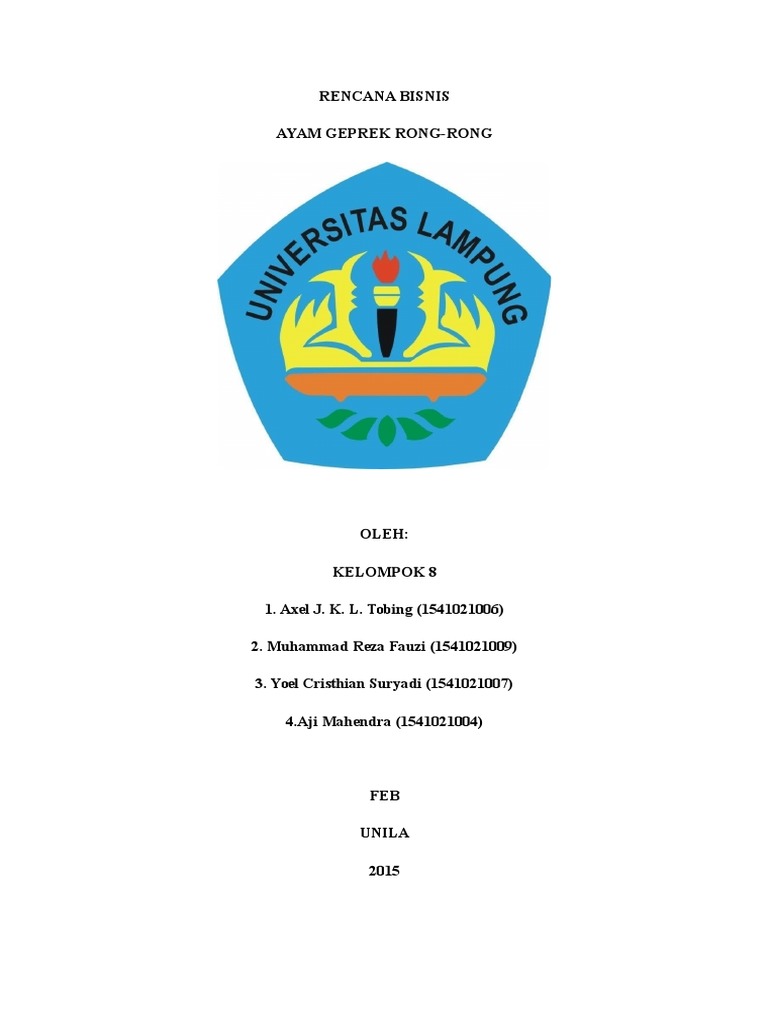 RENCANA BISNIS

AYAM GEPREK RONG-RONG

UNIVERSITAS LAMPUNG

OLEH:

KELOMPOK 8

1. Axel J. K. L. Tobing (1541021006)

2. Muhammad Reza Fauzi (1541021009)

3. Yoel Cristhian Suryadi (1541021007)

4.Aji Mahendra (1541021004)

FEB

UNILA

2015